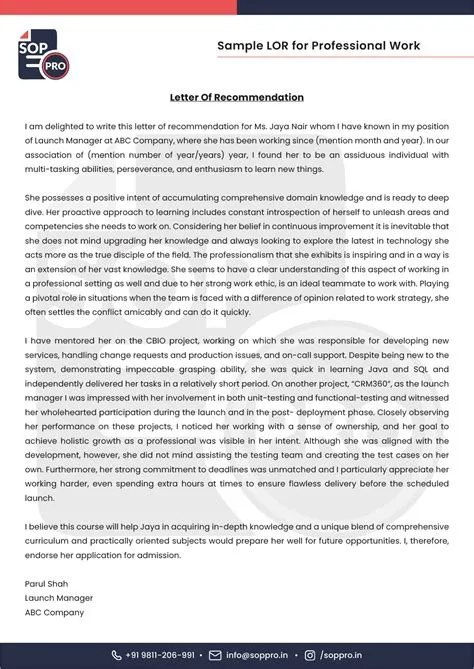 SOP PRO

Sample LOR for Professional Work

Letter Of Recommendation

I am delighted to write this letter of recommendation for Ms. Jaya Nair whom I have known in my position of Launch Manager at ABC Company, where she has been working since (mention month and year). In our association of (mention number of year/years) year, I found her to be an assiduous individual with multi-tasking abilities, perseverance, and enthusiasm to learn new things.

She possesses a positive intent of accumulating comprehensive domain knowledge and is ready to deep dive. Her proactive approach to learning includes constant introspection of herself to unleash areas and competencies she needs to work on. Considering her belief in continuous improvement it is inevitable that she does not mind upgrading her knowledge and always looking to explore the latest in technology she acts more as the true disciple of the field. The professionalism that she exhibits is inspiring and in a way is an extension of her vast knowledge. She seems to have a clear understanding of this aspect of working in a professional setting as well and due to her strong work ethic, is an ideal teammate to work with. Playing a pivotal role in situations when the team is faced with a difference of opinion related to work strategy, she often settles the conflict amicably and can do it quickly.

I have mentored her on the CBIO project, working on which she was responsible for developing new services, handling change requests and production issues, and on-call support. Despite being new to the system, demonstrating impeccable grasping ability, she was quick in learning Java and SQL and independently delivered her tasks in a relatively short period. On another project, "CRM360", as the launch manager I was impressed with her involvement in both unit-testing and functional-testing and witnessed her wholehearted participation during the launch and in the post- deployment phase. Closely observing her performance on these projects, I noticed her working with a sense of ownership, and her goal to achieve holistic growth as a professional was visible in her intent. Although she was aligned with the development, however, she did not mind assisting the testing team and creating the test cases on her own. Furthermore, her strong commitment to deadlines was unmatched and I particularly appreciate her working harder, even spending extra hours at times to ensure flawless delivery before the scheduled launch.

I believe this course will help Jaya in acquiring in-depth knowledge and a unique blend of comprehensive curriculum and practically oriented subjects would prepare her well for future opportunities. I, therefore, endorse her application for admission.

Parul Shah
Launch Manager
ABC Company

+91 9811-206-991 • info@soppro.in • /soppro.in